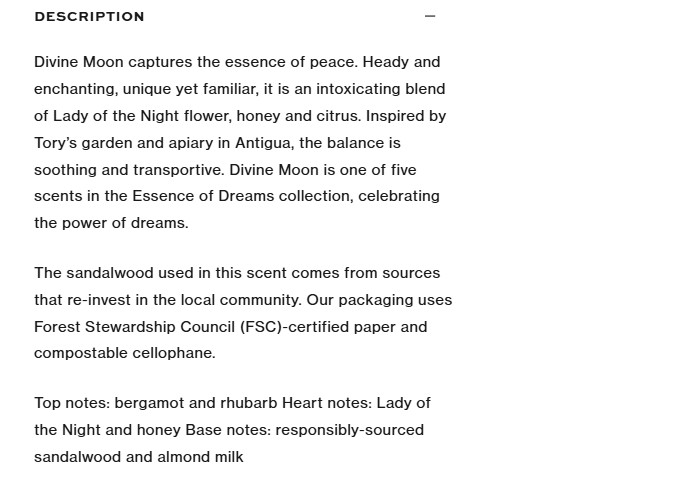 DESCRIPTION —

Divine Moon captures the essence of peace. Heady and enchanting, unique yet familiar, it is an intoxicating blend of Lady of the Night flower, honey and citrus. Inspired by Tory's garden and apiary in Antigua, the balance is soothing and transportive. Divine Moon is one of five scents in the Essence of Dreams collection, celebrating the power of dreams.

The sandalwood used in this scent comes from sources that re-invest in the local community. Our packaging uses Forest Stewardship Council (FSC)-certified paper and compostable cellophane.

Top notes: bergamot and rhubarb Heart notes: Lady of the Night and honey Base notes: responsibly-sourced sandalwood and almond milk